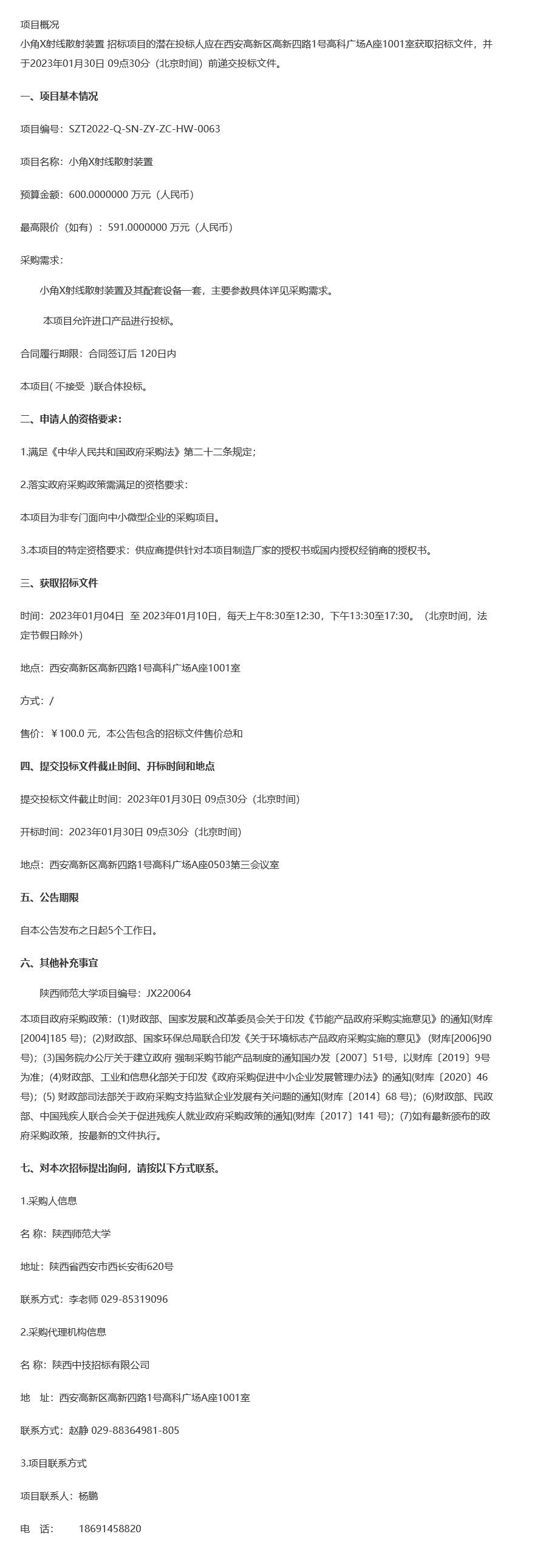 项目概况

小角X射线散射装置 招标项目的潜在投标人应在西安高新区高新四路1号高科广场A座1001室获取招标文件，并于2023年01月30日 09点30分（北京时间）前递交投标文件。

一、项目基本情况

项目编号：SZT2022-Q-SN-ZY-ZC-HW-0063

项目名称：小角X射线散射装置

预算金额：600.0000000 万元（人民币）

最高限价（如有）：591.0000000 万元（人民币）

采购需求：

小角X射线散射装置及其配套设备一套，主要参数具体详见采购需求。

本项目允许进口产品进行投标。

合同履行期限：合同签订后 120日内

本项目( 不接受 )联合体投标。

二、申请人的资格要求：

1.满足《中华人民共和国政府采购法》第二十二条规定；

2.落实政府采购政策需满足的资格要求：

本项目为非专门面向中小微型企业的采购项目。

3.本项目的特定资格要求：供应商提供针对本项目制造厂家的授权书或国内授权经销商的授权书。

三、获取招标文件

时间：2023年01月04日 至 2023年01月10日，每天上午8:30至12:30，下午13:30至17:30。（北京时间，法定节假日除外)

地点：西安高新区高新四路1号高科广场A座1001室

方式：/

售价：￥100.0 元，本公告包含的招标文件售价总和

四、提交投标文件截止时间、开标时间和地点

提交投标文件截止时间：2023年01月30日 09点30分（北京时间）

开标时间：2023年01月30日 09点30分（北京时间）

地点：西安高新区高新四路1号高科广场A座0503第三会议室

五、公告期限

自本公告发布之日起5个工作日。

六、其他补充事宜

陕西师范大学项目编号：JX220064

本项目政府采购政策：(1)财政部、国家发展和改革委员会关于印发《节能产品政府采购实施意见》的通知(财库[2004]185 号)；(2)财政部、国家环保总局联合印发《关于环境标志产品政府采购实施的意见》(财库[2006]90号)；(3)国务院办公厅关于建立政府 强制采购节能产品制度的通知国办发〔2007〕51号，以财库〔2019〕9号为准；(4)财政部、工业和信息化部关于印发《政府采购促进中小企业发展管理办法》的通知(财库〔2020〕46号)；(5) 财政部司法部关于政府采购支持监狱企业发展有关问题的通知(财库〔2014〕68 号)；(6)财政部、民政部、中国残疾人联合会关于促进残疾人就业政府采购政策的通知(财库〔2017〕141 号)；(7)如有最新颁布的政府采购政策，按最新的文件执行。

七、对本次招标提出询问，请按以下方式联系。

1.采购人信息

名 称：陕西师范大学

地址：陕西省西安市西长安街620号

联系方式：李老师 029-85319096

2.采购代理机构信息

名 称：陕西中技招标有限公司

地 址：西安高新区高新四路1号高科广场A座1001室

联系方式：赵静 029-88364981-805

3.项目联系方式

项目联系人：杨鹏

电 话： 18691458820